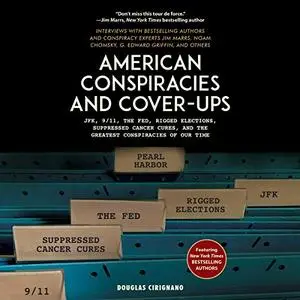 "Don't miss this tour de force."
—Jim Marrs, New York Times bestselling author

INTERVIEWS WITH BESTSELLING AUTHORS AND CONSPIRACY EXPERTS JIM MARRS, NOAM CHOMSKY, G. EDWARD GRIFFIN, AND OTHERS

AMERICAN CONSPIRACIES AND COVER-UPS

JFK, 9/11, THE FED, RIGGED ELECTIONS, SUPPRESSED CANCER CURES, AND THE GREATEST CONSPIRACIES OF OUR TIME

PEARL HARBOR

JFK

RIGGED ELECTIONS

THE FED

SUPPRESSED CANCER CURES

Featuring New York Times BESTSELLING AUTHORS

9/11

DOUGLAS CIRIGNANO